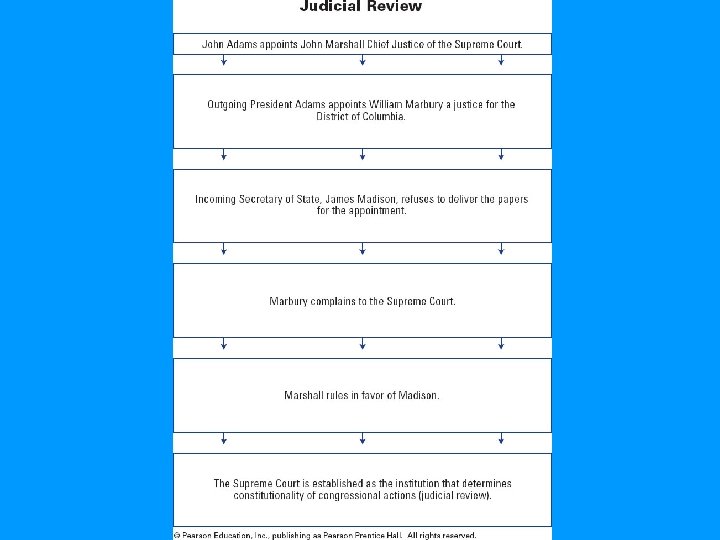 Judicial Review

John Adams appoints John Marshall Chief Justice of the Supreme Court.

Outgoing President Adams appoints William Marbury a justice for the District of Columbia.

Incoming Secretary of State, James Madison, refuses to deliver the papers for the appointment.

Marbury complains to the Supreme Court.

Marshall rules in favor of Madison.

The Supreme Court is established as the institution that determines constitutionality of congressional actions (judicial review).

© Pearson Education, Inc., publishing as Pearson Prentice Hall. All rights reserved.